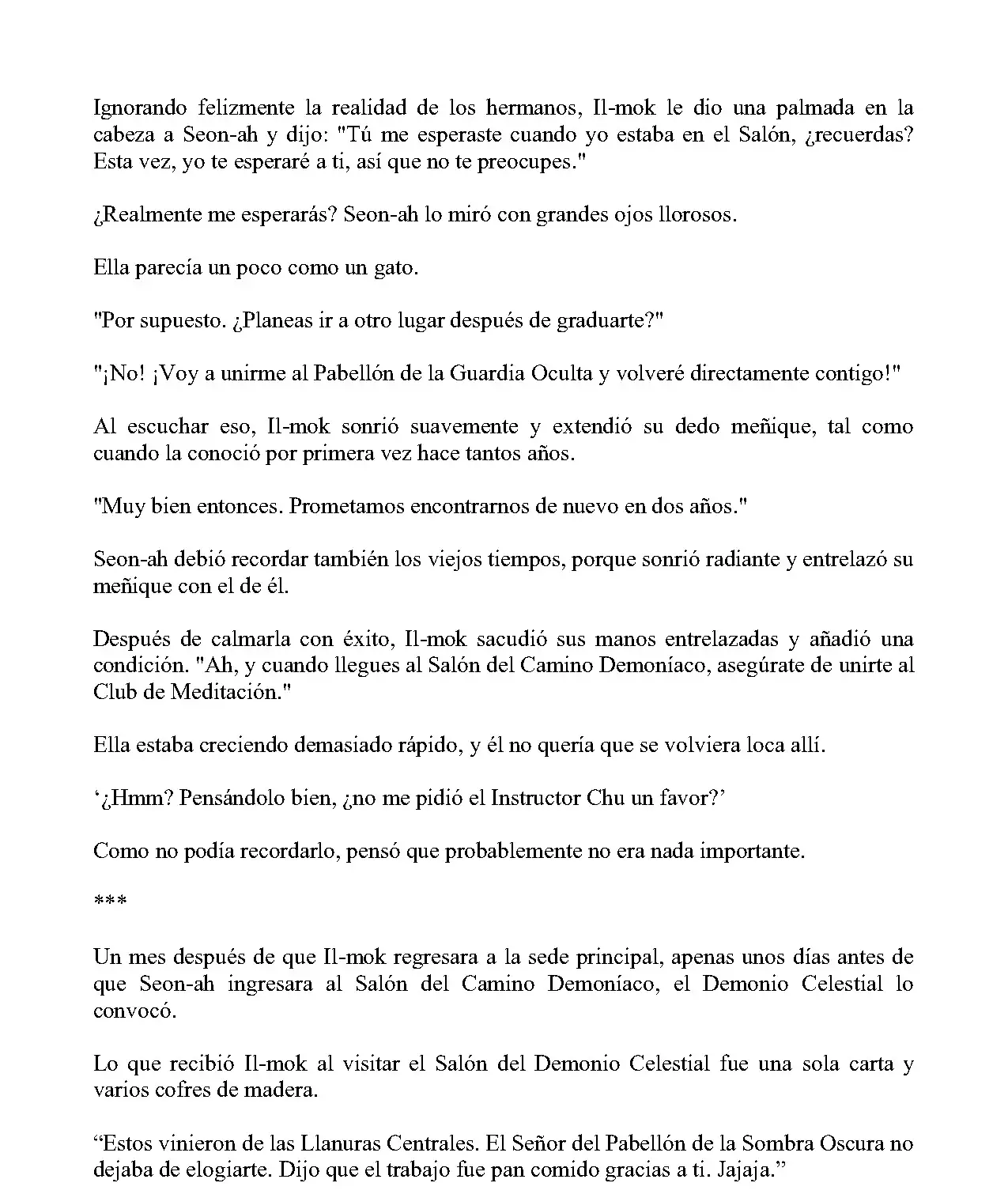 Ignorando felizmente la realidad de los hermanos, Il-mok le dio una palmada en la cabeza a Seon-ah y dijo: "Tú me esperaste cuando yo estaba en el Salón, ¿recuerdas? Esta vez, yo te esperaré a ti, así que no te preocupes."

¿Realmente me esperarás? Seon-ah lo miró con grandes ojos llorosos.

Ella parecía un poco como un gato.

"Por supuesto. ¿Planeas ir a otro lugar después de graduarte?"

"¡No! ¡Voy a unirme al Pabellón de la Guardia Oculta y volveré directamente contigo!"

Al escuchar eso, Il-mok sonrió suavemente y extendió su dedo meñique, tal como cuando la conoció por primera vez hace tantos años.

"Muy bien entonces. Prometamos encontrarnos de nuevo en dos años."

Seon-ah debió recordar también los viejos tiempos, porque sonrió radiante y entrelazó su meñique con el de él.

Después de calmarla con éxito, Il-mok sacudió sus manos entrelazadas y añadió una condición. "Ah, y cuando llegues al Salón del Camino Demoníaco, asegúrate de unirte al Club de Meditación."

Ella estaba creciendo demasiado rápido, y él no quería que se volviera loca allí.

'¿Hmm? Pensándolo bien, ¿no me pidió el Instructor Chu un favor?'

Como no podía recordarlo, pensó que probablemente no era nada importante.

***

Un mes después de que Il-mok regresara a la sede principal, apenas unos días antes de que Seon-ah ingresara al Salón del Camino Demoníaco, el Demonio Celestial lo convocó.

Lo que recibió Il-mok al visitar el Salón del Demonio Celestial fue una sola carta y varios cofres de madera.

"Estos vinieron de las Llanuras Centrales. El Señor del Pabellón de la Sombra Oscura no dejaba de elogiarte. Dijo que el trabajo fue pan comido gracias a ti. Jajaja."